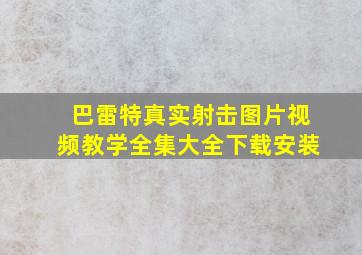 巴雷特真实射击图片视频教学全集大全下载安装